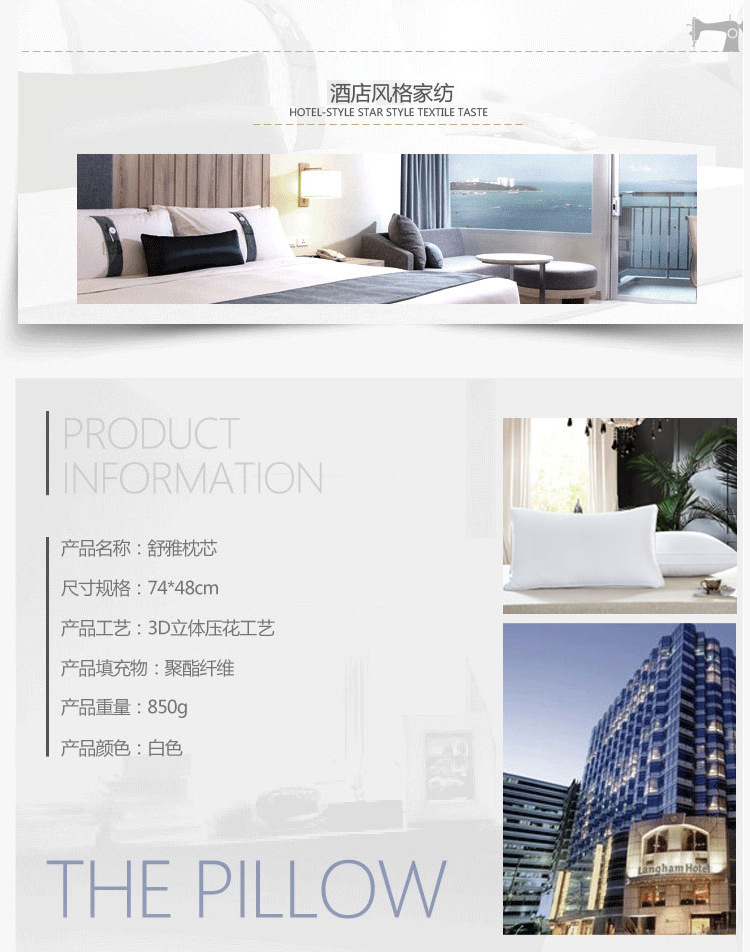 酒店风格家纺
HOTEL-STYLE STAR STYLE TEXTILE TASTE

PRODUCT
INFORMATION

产品名称：舒雅枕芯

尺寸规格：74*48cm

产品工艺：3D立体压花工艺

产品填充物：聚酯纤维

产品重量：850g

产品颜色：白色

THE PILLOW

Langham Hotel